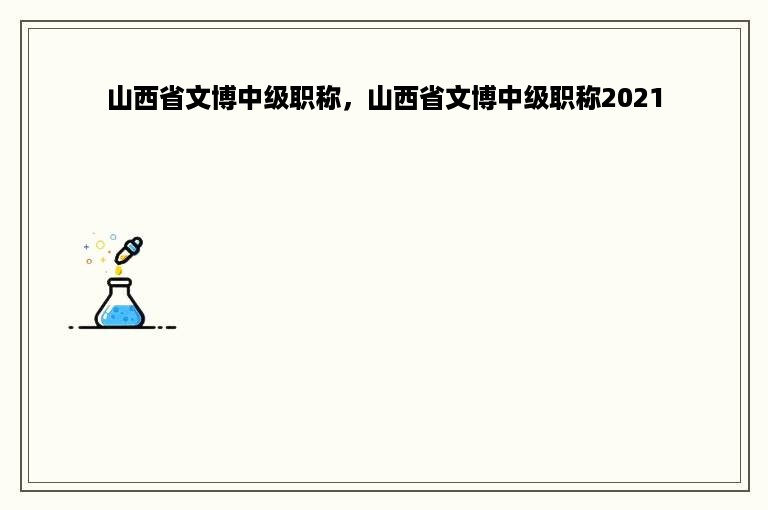 山西省文博中级职称，山西省文博中级职称2021